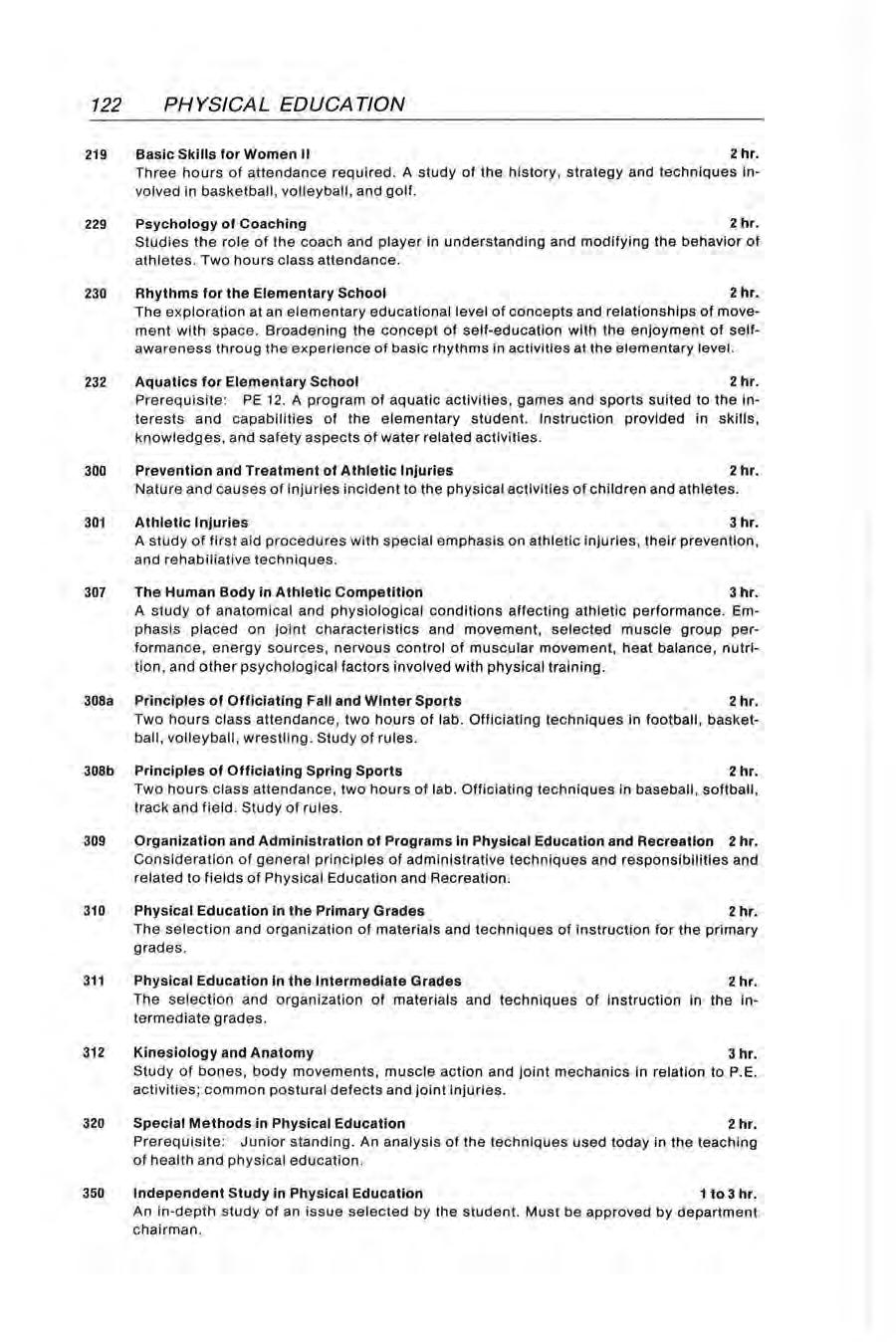 122 PHYSICAL EDUCATION

219 Basic Skills for Women II 2 hr.
Three hours of attendance required. A study of the history, strategy and techniques involved in basketball, volleyball, and golf.

229 Psychology of Coaching 2 hr.
Studies the role of the coach and player in understanding and modifying the behavior of athletes. Two hours class attendance.

230 Rhythms for the Elementary School 2 hr.
The exploration at an elementary educational level of concepts and relationships of movement with space. Broadening the concept of self-education with the enjoyment of self-awareness throug the experience of basic rhythms in activities at the elementary level.

232 Aquatics for Elementary School 2 hr.
Prerequisite: PE 12. A program of aquatic activities, games and sports suited to the interests and capabilities of the elementary student. Instruction provided in skills, knowledges, and safety aspects of water related activities.

300 Prevention and Treatment of Athletic Injuries 2 hr.
Nature and causes of injuries incident to the physical activities of children and athletes.

301 Athletic Injuries 3 hr.
A study of first aid procedures with special emphasis on athletic injuries, their prevention, and rehabiliative techniques.

307 The Human Body in Athletic Competition 3 hr.
A study of anatomical and physiological conditions affecting athletic performance. Emphasis placed on joint characteristics and movement, selected muscle group performance, energy sources, nervous control of muscular movement, heat balance, nutrition, and other psychological factors involved with physical training.

308a Principles of Officiating Fall and Winter Sports 2 hr.
Two hours class attendance, two hours of lab. Officiating techniques in football, basketball, volleyball, wrestling. Study of rules.

308b Principles of Officiating Spring Sports 2 hr.
Two hours class attendance, two hours of lab. Officiating techniques in baseball, softball, track and field. Study of rules.

309 Organization and Administration of Programs in Physical Education and Recreation 2 hr.
Consideration of general principles of administrative techniques and responsibilities and related to fields of Physical Education and Recreation.

310 Physical Education in the Primary Grades 2 hr.
The selection and organization of materials and techniques of instruction for the primary grades.

311 Physical Education in the Intermediate Grades 2 hr.
The selection and organization of materials and techniques of instruction in the intermediate grades.

312 Kinesiology and Anatomy 3 hr.
Study of bones, body movements, muscle action and joint mechanics in relation to P.E. activities; common postural defects and joint injuries.

320 Special Methods in Physical Education 2 hr.
Prerequisite: Junior standing. An analysis of the techniques used today in the teaching of health and physical education.

350 Independent Study in Physical Education 1 to 3 hr.
An in-depth study of an issue selected by the student. Must be approved by department chairman.